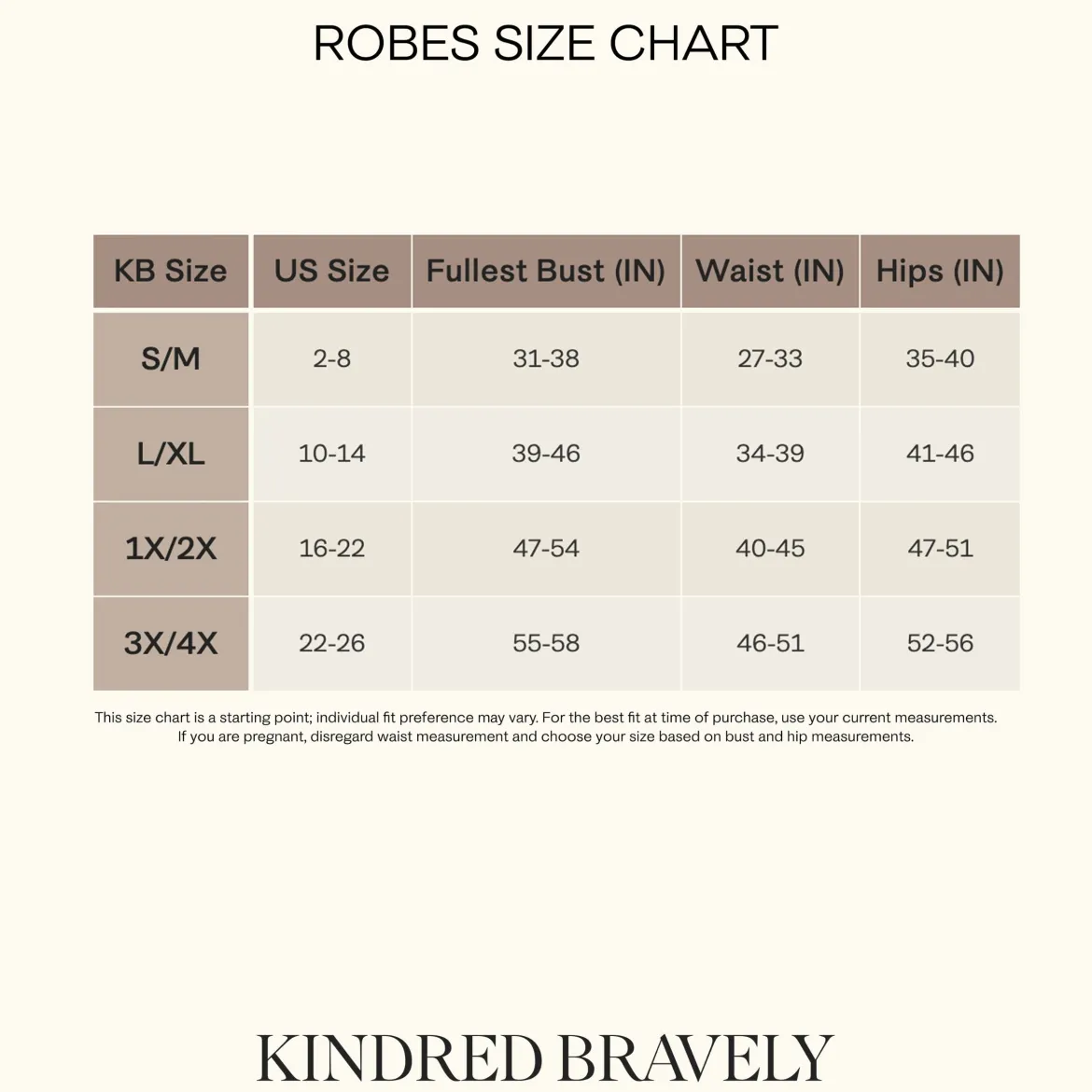 ROBES SIZE CHART

| KB Size | US Size | Fullest Bust (IN) | Waist (IN) | Hips (IN) |
|---|---|---|---|---|
| S/M | 2-8 | 31-38 | 27-33 | 35-40 |
| L/XL | 10-14 | 39-46 | 34-39 | 41-46 |
| 1X/2X | 16-22 | 47-54 | 40-45 | 47-51 |
| 3X/4X | 22-26 | 55-58 | 46-51 | 52-56 |

This size chart is a starting point; individual fit preference may vary. For the best fit at time of purchase, use your current measurements. If you are pregnant, disregard waist measurement and choose your size based on bust and hip measurements.

KINDRED BRAVELY